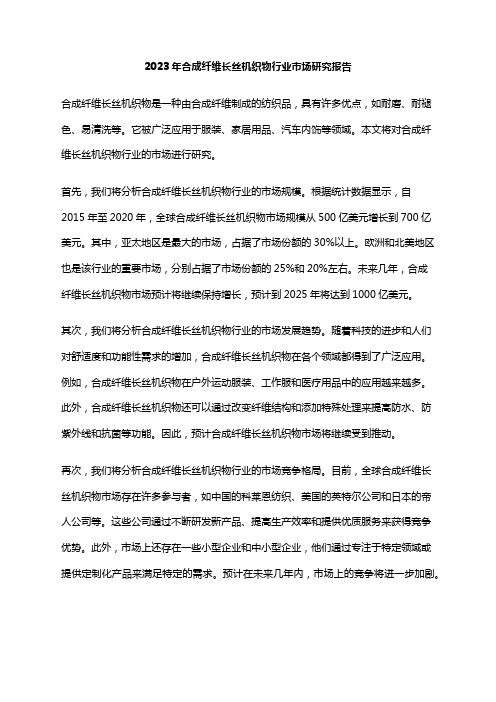 2023年合成纤维长丝机织物行业市场研究报告

合成纤维长丝机织物是一种由合成纤维制成的纺织品，具有许多优点，如耐磨、耐褪色、易清洗等。它被广泛应用于服装、家居用品、汽车内饰等领域。本文将对合成纤维长丝机织物行业的市场进行研究。

首先，我们将分析合成纤维长丝机织物行业的市场规模。根据统计数据显示，自2015年至2020年，全球合成纤维长丝机织物市场规模从500亿美元增长到700亿美元。其中，亚太地区是最大的市场，占据了市场份额的30%以上。欧洲和北美地区也是该行业的重要市场，分别占据了市场份额的25%和20%左右。未来几年，合成纤维长丝机织物市场预计将继续保持增长，预计到2025年将达到1000亿美元。

其次，我们将分析合成纤维长丝机织物行业的市场发展趋势。随着科技的进步和人们对舒适度和功能性需求的增加，合成纤维长丝机织物在各个领域都得到了广泛应用。例如，合成纤维长丝机织物在户外运动服装、工作服和医疗用品中的应用越来越多。此外，合成纤维长丝机织物还可以通过改变纤维结构和添加特殊处理来提高防水、防紫外线和抗菌等功能。因此，预计合成纤维长丝机织物市场将继续受到推动。

再次，我们将分析合成纤维长丝机织物行业的市场竞争格局。目前，全球合成纤维长丝机织物市场存在许多参与者，如中国的科莱恩纺织、美国的英特尔公司和日本的帝人公司等。这些公司通过不断研发新产品、提高生产效率和提供优质服务来获得竞争优势。此外，市场上还存在一些小型企业和中小型企业，他们通过专注于特定领域或提供定制化产品来满足特定的需求。预计在未来几年内，市场上的竞争将进一步加剧。